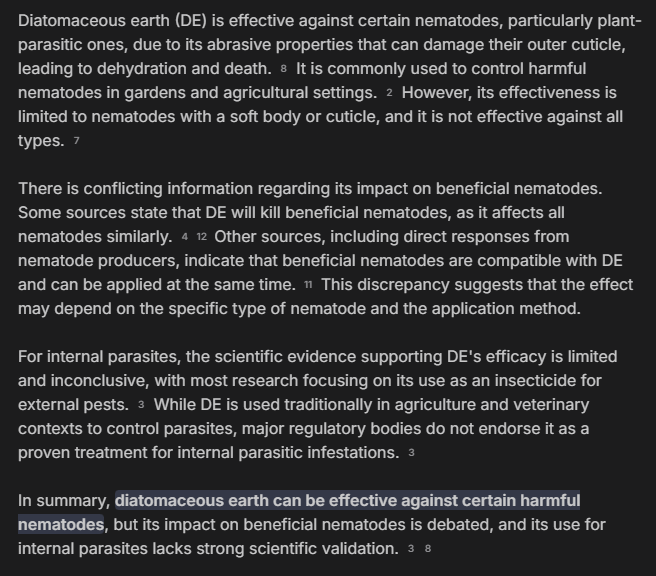 Diatomaceous earth (DE) is effective against certain nematodes, particularly plant-parasitic ones, due to its abrasive properties that can damage their outer cuticle, leading to dehydration and death. 8 It is commonly used to control harmful nematodes in gardens and agricultural settings. 2 However, its effectiveness is limited to nematodes with a soft body or cuticle, and it is not effective against all types. 7

There is conflicting information regarding its impact on beneficial nematodes. Some sources state that DE will kill beneficial nematodes, as it affects all nematodes similarly. 4 12 Other sources, including direct responses from nematode producers, indicate that beneficial nematodes are compatible with DE and can be applied at the same time. 11 This discrepancy suggests that the effect may depend on the specific type of nematode and the application method.

For internal parasites, the scientific evidence supporting DE's efficacy is limited and inconclusive, with most research focusing on its use as an insecticide for external pests. 3 While DE is used traditionally in agriculture and veterinary contexts to control parasites, major regulatory bodies do not endorse it as a proven treatment for internal parasitic infestations. 3

In summary, diatomaceous earth can be effective against certain harmful nematodes, but its impact on beneficial nematodes is debated, and its use for internal parasites lacks strong scientific validation. 3 8